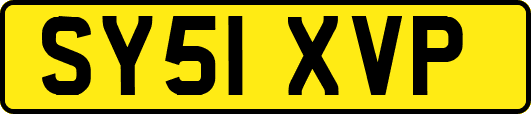 SY51 XVP